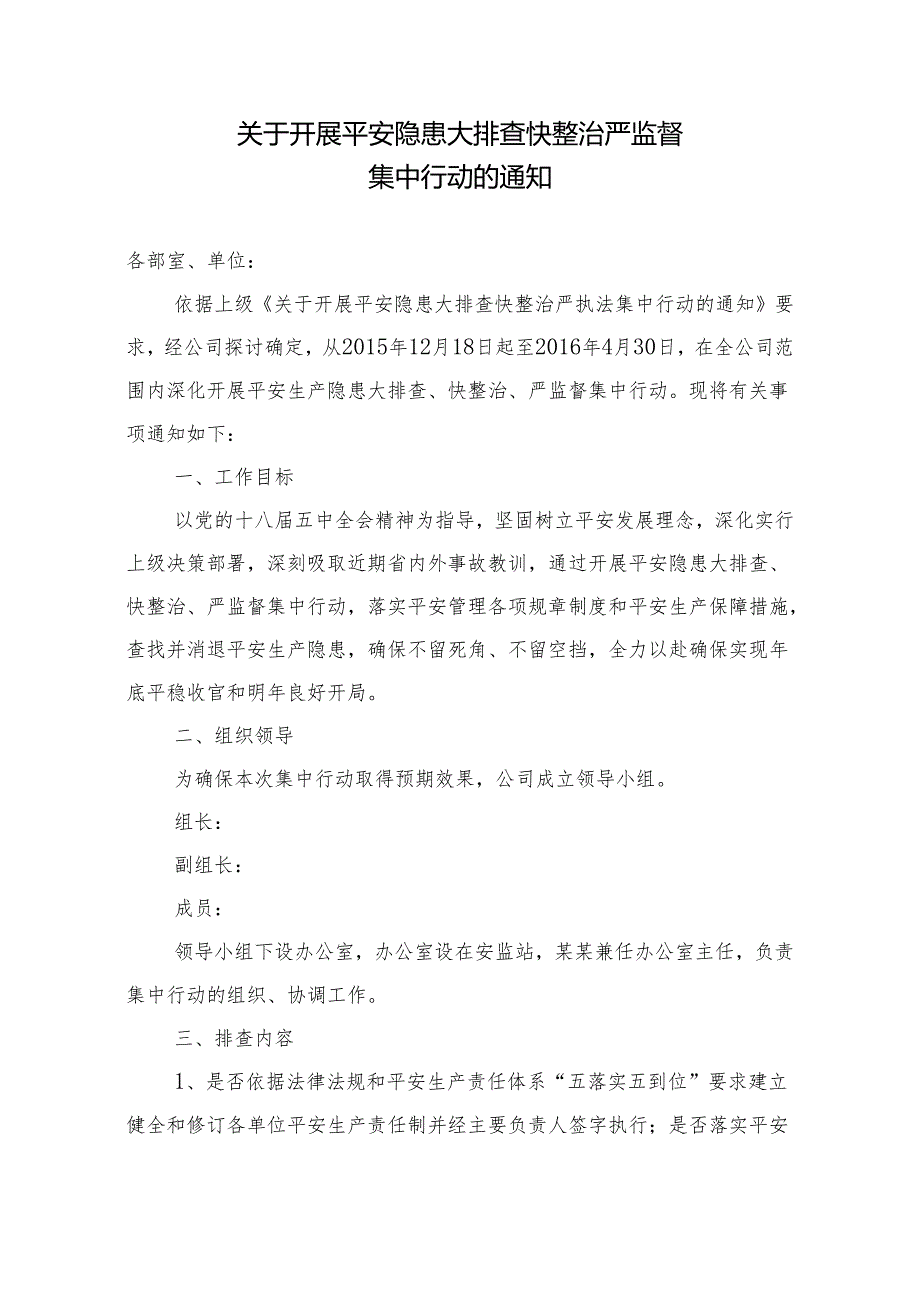 关于开展平安隐患大排查快整治严监督
集中行动的通知

各部室、单位：

依据上级《关于开展平安隐患大排查快整治严执法集中行动的通知》要求，经公司探讨确定，从2015年12月18日起至2016年4月30日，在全公司范围内深化开展平安生产隐患大排查、快整治、严监督集中行动。现将有关事项通知如下：

一、工作目标

以党的十八届五中全会精神为指导，坚固树立平安发展理念，深化实行上级决策部署，深刻吸取近期省内外事故教训，通过开展平安隐患大排查、快整治、严监督集中行动，落实平安管理各项规章制度和平安生产保障措施，查找并消退平安生产隐患，确保不留死角、不留空挡，全力以赴确保实现年底平稳收官和明年良好开局。

二、组织领导

为确保本次集中行动取得预期效果，公司成立领导小组。

组长：

副组长：

成员：

领导小组下设办公室，办公室设在安监站，某某兼任办公室主任，负责集中行动的组织、协调工作。

三、排查内容

1、是否依据法律法规和平安生产责任体系“五落实五到位”要求建立健全和修订各单位平安生产责任制并经主要负责人签字执行；是否落实平安